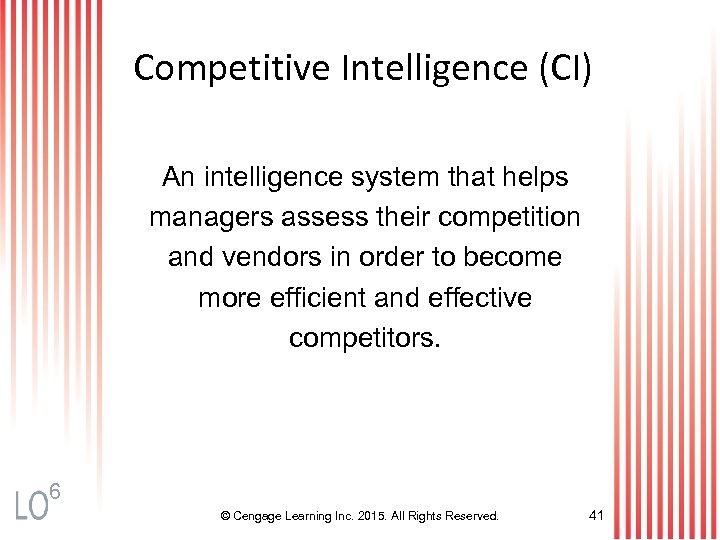 Competitive Intelligence (CI)

An intelligence system that helps managers assess their competition and vendors in order to become more efficient and effective competitors.

LO$^{6}$

© Cengage Learning Inc. 2015. All Rights Reserved.

41